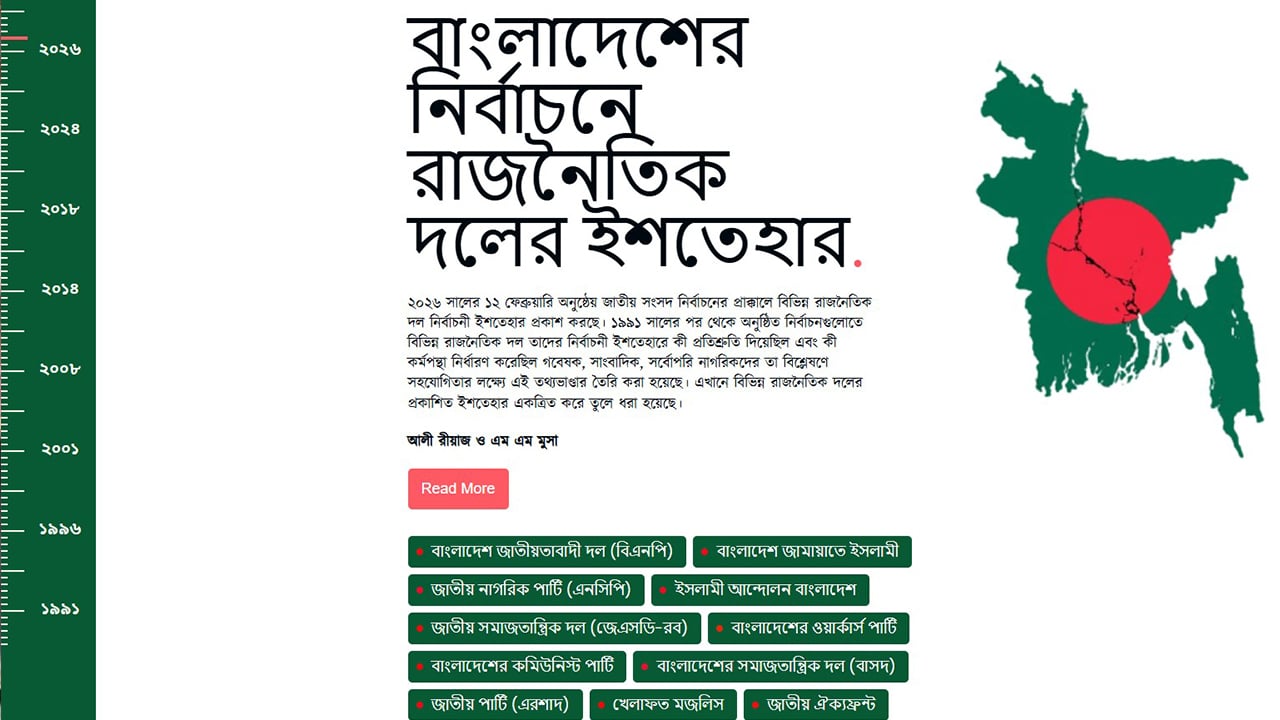 ২০২৬
২০২৪
২০১৮
২০১৪
২০০৮
২০০১
১৯৯৬
১৯৯১

বাংলাদেশের নির্বাচনে রাজনৈতিক দলের ইশতেহার.

২০২৬ সালের ১২ ফেব্রুয়ারি অনুষ্ঠেয় জাতীয় সংসদ নির্বাচনের প্রাক্কালে বিভিন্ন রাজনৈতিক দল নির্বাচনী ইশতেহার প্রকাশ করছে। ১৯৯১ সালের পর থেকে অনুষ্ঠিত নির্বাচনগুলোতে বিভিন্ন রাজনৈতিক দল তাদের নির্বাচনী ইশতেহারে কী প্রতিশ্রুতি দিয়েছিল এবং কী কর্মপন্থা নির্ধারণ করেছিল গবেষক, সাংবাদিক, সর্বোপরি নাগরিকদের তা বিশ্লেষণে সহযোগিতার লক্ষ্যে এই তথ্যভাণ্ডার তৈরি করা হয়েছে। এখানে বিভিন্ন রাজনৈতিক দলের প্রকাশিত ইশতেহার একত্রিত করে তুলে ধরা হয়েছে।

আলী রীয়াজ ও এম এম মুসা

Read More

বাংলাদেশ জাতীয়তাবাদী দল (বিএনপি)
বাংলাদেশ জামায়াতে ইসলামী
জাতীয় নাগরিক পার্টি (এনসিপি)
ইসলামী আন্দোলন বাংলাদেশ
জাতীয় সমাজতান্ত্রিক দল (জেএসডি-রব)
বাংলাদেশের ওয়ার্কার্স পার্টি
বাংলাদেশের কমিউনিস্ট পার্টি
বাংলাদেশের সমাজতান্ত্রিক দল (বাসদ)
জাতীয় পার্টি (এরশাদ)
খেলাফত মজলিস
জাতীয় ঐক্যফ্রন্ট